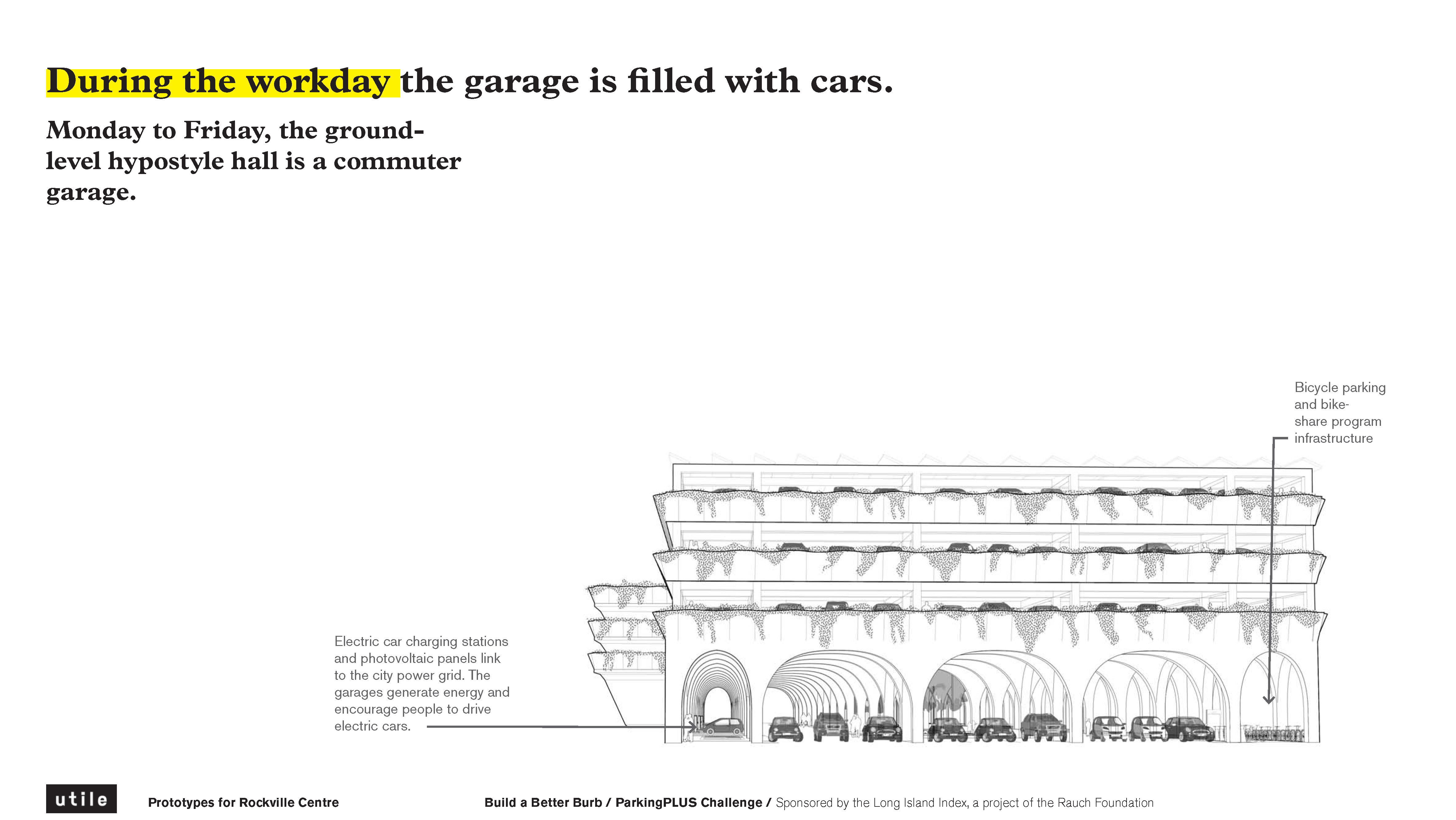 During the workday the garage is filled with cars.

Monday to Friday, the ground-level hypostyle hall is a commuter garage.

Bicycle parking and bike-share program infrastructure

Electric car charging stations and photovoltaic panels link to the city power grid. The garages generate energy and encourage people to drive electric cars.

utile

Prototypes for Rockville Centre

Build a Better Burb / ParkingPLUS Challenge / Sponsored by the Long Island Index, a project of the Rauch Foundation